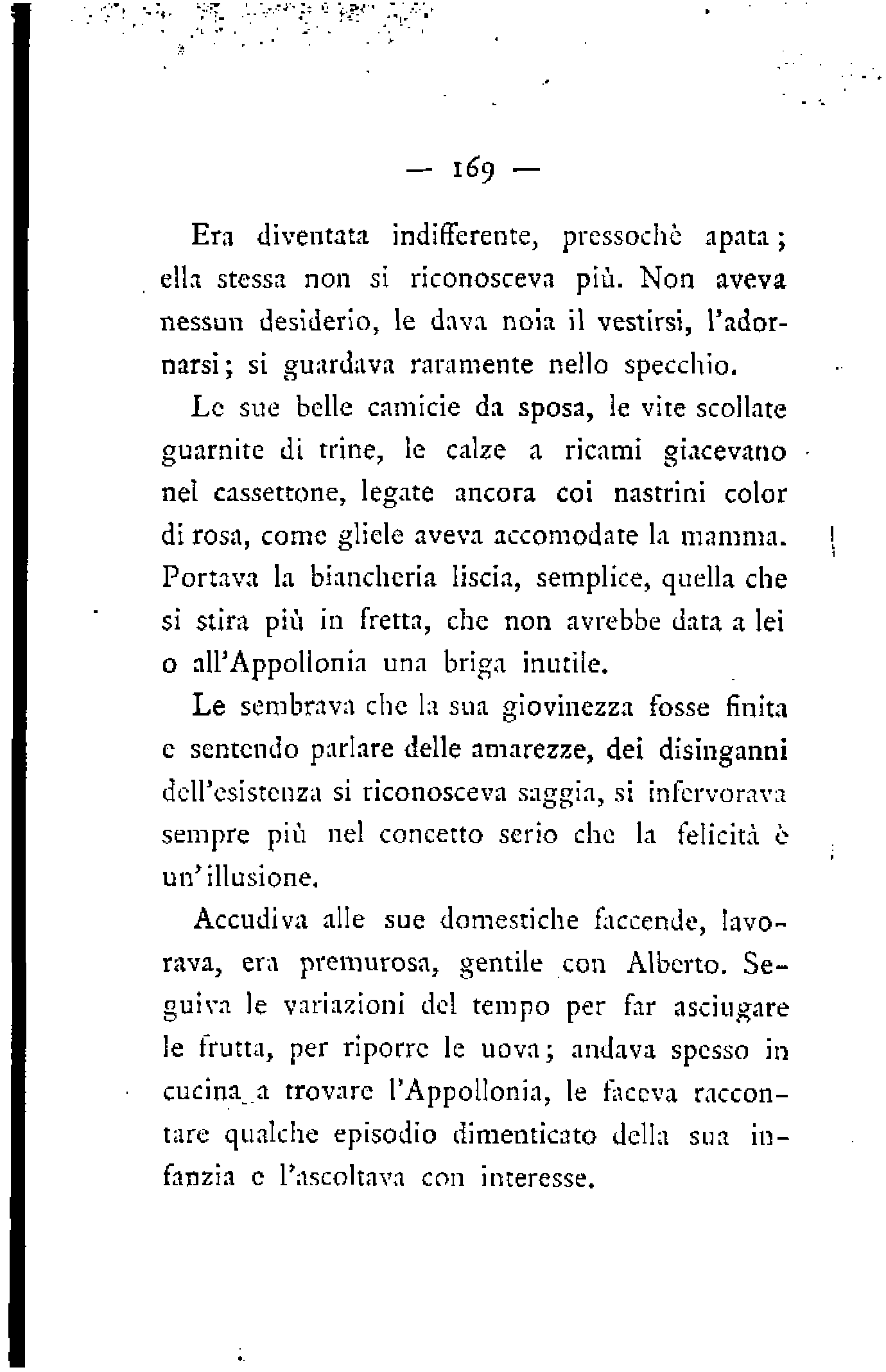 — 169 —

Era diventata indifferente, pressochè apata; ella stessa non si riconosceva più. Non aveva nessun desiderio, le dava noia il vestirsi, l'adornarsi; si guardava raramente nello specchio.

Le sue belle camicie da sposa, le vite scollate guarnite di trine, le calze a ricami giacevano nel cassettone, legate ancora coi nastrini color di rosa, come gliele aveva accomodate la mamma. Portava la biancheria liscia, semplice, quella che si stira più in fretta, che non avrebbe data a lei o all'Appollonia una briga inutile.

Le sembrava che la sua giovinezza fosse finita e sentendo parlare delle amarezze, dei disinganni dell'esistenza si riconosceva saggia, si infervorava sempre più nel concetto serio che la felicità è un'illusione.

Accudiva alle sue domestiche faccende, lavorava, era premurosa, gentile con Alberto. Seguiva le variazioni del tempo per far asciugare le frutta, per riporre le uova; andava spesso in cucina a trovare l'Appollonia, le faceva raccontare qualche episodio dimenticato della sua infanzia e l'ascoltava con interesse.